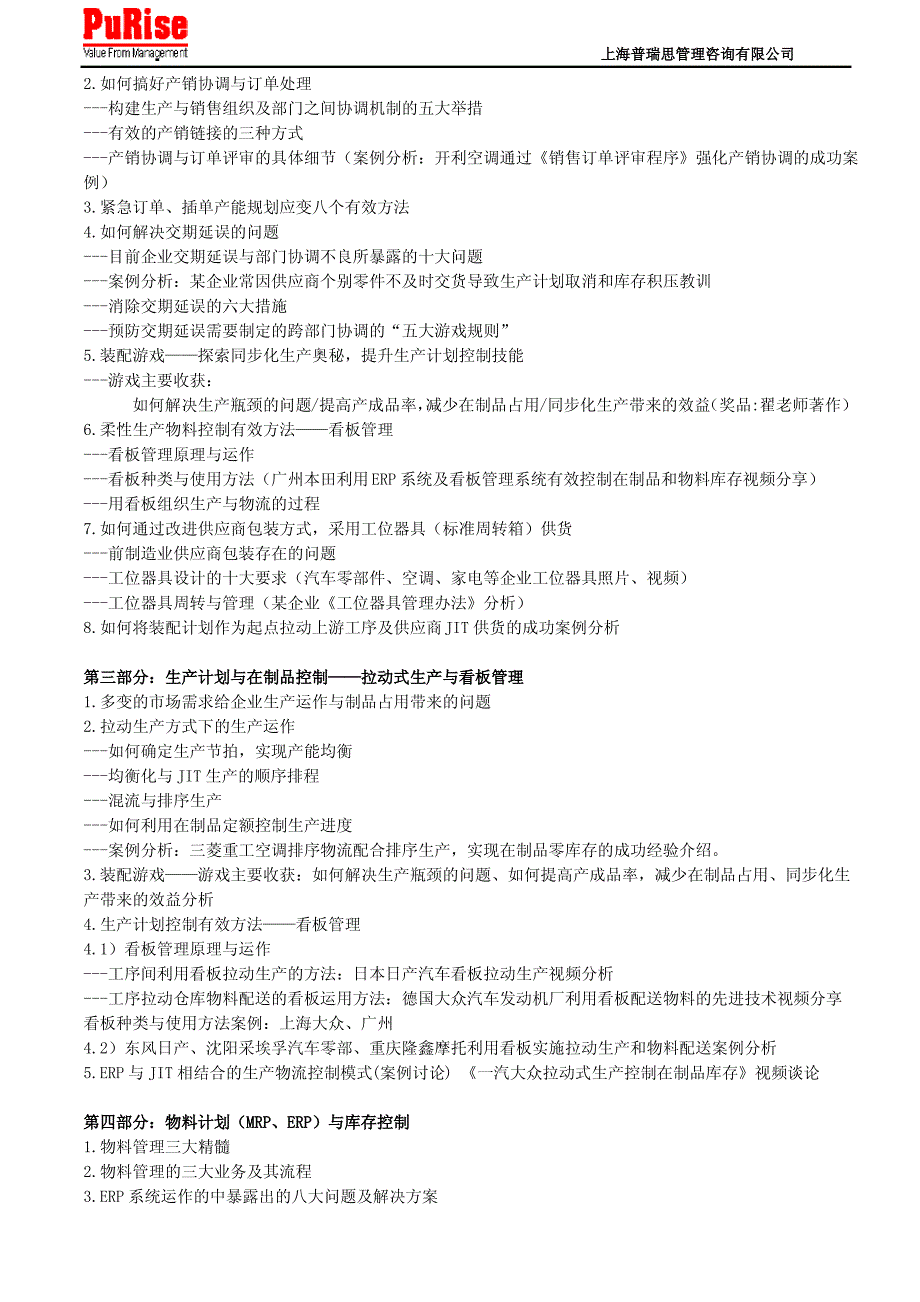 PuRise
Value From Management
上海普瑞思管理咨询有限公司

2.如何搞好产销协调与订单处理
---构建生产与销售组织及部门之间协调机制的五大举措
---有效的产销链接的三种方式
---产销协调与订单评审的具体细节（案例分析：开利空调通过《销售订单评审程序》强化产销协调的成功案例）
3.紧急订单、插单产能规划应变八个有效方法
4.如何解决交期延误的问题
---目前企业交期延误与部门协调不良所暴露的十大问题
---案例分析：某企业常因供应商个别零件不及时交货导致生产计划取消和库存积压教训
---消除交期延误的六大措施
---预防交期延误需要制定的跨部门协调的“五大游戏规则”
5.装配游戏——探索同步化生产奥秘，提升生产计划控制技能
---游戏主要收获：
如何解决生产瓶颈的问题/提高产成品率,减少在制品占用/同步化生产带来的效益(奖品:翟老师著作)
6.柔性生产物料控制有效方法——看板管理
---看板管理原理与运作
---看板种类与使用方法（广州本田利用ERP系统及看板管理系统有效控制在制品和物料库存视频分享）
---用看板组织生产与物流的过程
7.如何通过改进供应商包装方式，采用工位器具（标准周转箱）供货
---前制造业供应商包装存在的问题
---工位器具设计的十大要求（汽车零部件、空调、家电等企业工位器具照片、视频）
---工位器具周转与管理（某企业《工位器具管理办法》分析）
8.如何将装配计划作为起点拉动上游工序及供应商JIT供货的成功案例分析

第三部分：生产计划与在制品控制——拉动式生产与看板管理
1.多变的市场需求给企业生产运作与制品占用带来的问题
2.拉动生产方式下的生产运作
---如何确定生产节拍，实现产能均衡
---均衡化与JIT生产的顺序排程
---混流与排序生产
---如何利用在制品定额控制生产进度
---案例分析：三菱重工空调排序物流配合排序生产，实现在制品零库存的成功经验介绍。
3.装配游戏——游戏主要收获：如何解决生产瓶颈的问题、如何提高产成品率，减少在制品占用、同步化生产带来的效益分析
4.生产计划控制有效方法——看板管理
4.1）看板管理原理与运作
---工序间利用看板拉动生产的方法：日本日产汽车看板拉动生产视频分析
---工序拉动仓库物料配送的看板运用方法：德国大众汽车发动机厂利用看板配送物料的先进技术视频分享
看板种类与使用方法案例：上海大众、广州
4.2）东风日产、沈阳采埃孚汽车零部、重庆隆鑫摩托利用看板实施拉动生产和物料配送案例分析
5.ERP与JIT相结合的生产物流控制模式(案例讨论) 《一汽大众拉动式生产控制在制品库存》视频谈论

第四部分：物料计划（MRP、ERP）与库存控制
1.物料管理三大精髓
2.物料管理的三大业务及其流程
3.ERP系统运作的中暴露出的八大问题及解决方案